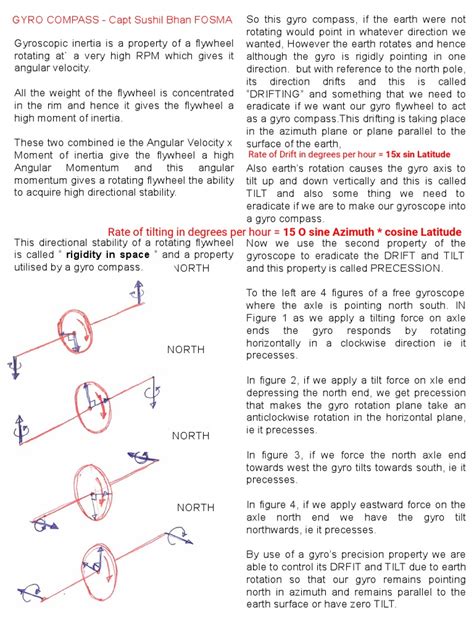 GYRO COMPASS - Capt Sushil Bhan FOSMA

Gyroscopic inertia is a property of a flywheel rotating at' a very high RPM which gives it angular velocity.

All the weight of the flywheel is concentrated in the rim and hence it gives the flywheel a high moment of inertia.

These two combined ie the Angular Velocity x Moment of inertia give the flywheel a high Angular Momentum and this angular momentum gives a rotating flywheel the ability to acquire high directional stability.

This directional stability of a rotating flywheel is called " rigidity in space " and a property utilised by a gyro compass.

NORTH

NORTH

NORTH

NORTH

So this gyro compass, if the earth were not rotating would point in whatever direction we wanted, However the earth rotates and hence although the gyro is rigidly pointing in one direction. but with reference to the north pole, its direction drifts and this is called "DRIFTING" and something that we need to eradicate if we want our gyro flywheel to act as a gyro compass.This drifting is taking place in the azimuth plane or plane parallel to the surface of the earth,

Rate of Drift in degrees per hour = 15x sin Latitude

Also earth's rotation causes the gyro axis to tilt up and down vertically and this is called TILT and also some thing we need to eradicate if we are to make our gyroscope into a gyro compass.

Rate of tilting in degrees per hour = 15 O sine Azimuth * cosine Latitude

Now we use the second property of the gyroscope to eradicate the DRIFT and TILT and this property is called PRECESSION.

To the left are 4 figures of a free gyroscope where the axle is pointing north south. IN Figure 1 as we apply a tilting force on axle ends the gyro responds by rotating horizontally in a clockwise direction ie it precesses.

In figure 2, if we apply a tilt force on xle end depressing the north end, we get precession that makes the gyro rotation plane take an anticlockwise rotation in the horizontal plane, ie it precesses.

In figure 3, if we force the north axle end towards west the gyro tilts towards south, ie it precesses.

In figure 4, if we apply eastward force on the axle north end we have the gyro tilt northwards, ie it precesses.

By use of a gyro's precision property we are able to control its DRFIT and TILT due to earth rotation so that our gyro remains pointing north in azimuth and remains parallel to the earth surface or have zero TILT.